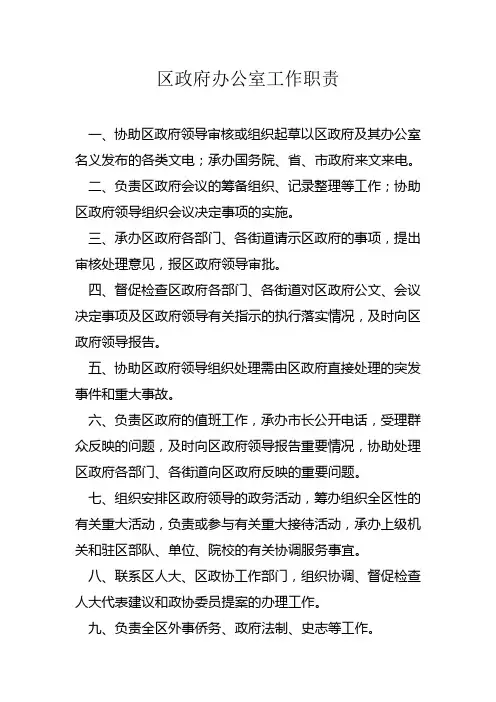 区政府办公室工作职责

一、协助区政府领导审核或组织起草以区政府及其办公室名义发布的各类文电；承办国务院、省、市政府来文来电。

二、负责区政府会议的筹备组织、记录整理等工作；协助区政府领导组织会议决定事项的实施。

三、承办区政府各部门、各街道请示区政府的事项，提出审核处理意见，报区政府领导审批。

四、督促检查区政府各部门、各街道对区政府公文、会议决定事项及区政府领导有关指示的执行落实情况，及时向区政府领导报告。

五、协助区政府领导组织处理需由区政府直接处理的突发事件和重大事故。

六、负责区政府的值班工作，承办市长公开电话，受理群众反映的问题，及时向区政府领导报告重要情况，协助处理区政府各部门、各街道向区政府反映的重要问题。

七、组织安排区政府领导的政务活动，筹办组织全区性的有关重大活动，负责或参与有关重大接待活动，承办上级机关和驻区部队、单位、院校的有关协调服务事宜。

八、联系区人大、区政协工作部门，组织协调、督促检查人大代表建议和政协委员提案的办理工作。

九、负责全区外事侨务、政府法制、史志等工作。